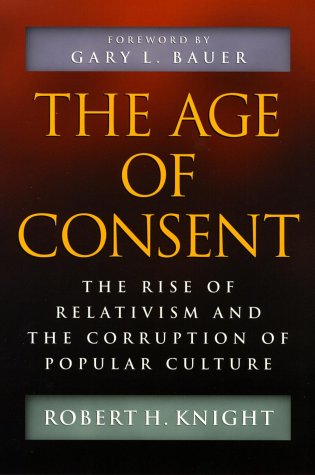 FOREWORD BY
GARY L. BAUER

THE AGE OF CONSENT

THE RISE OF RELATIVISM AND THE CORRUPTION OF POPULAR CULTURE

ROBERT H. KNIGHT